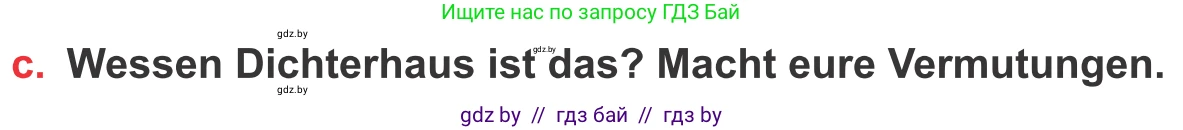 Ищите нас по запросу ГДЗ Бай

gdz.by

c. Wessen Dichterhaus ist das? Macht eure Vermutungen.

gdz.by

gdz.by

gdz by // гдз бай // гдз by